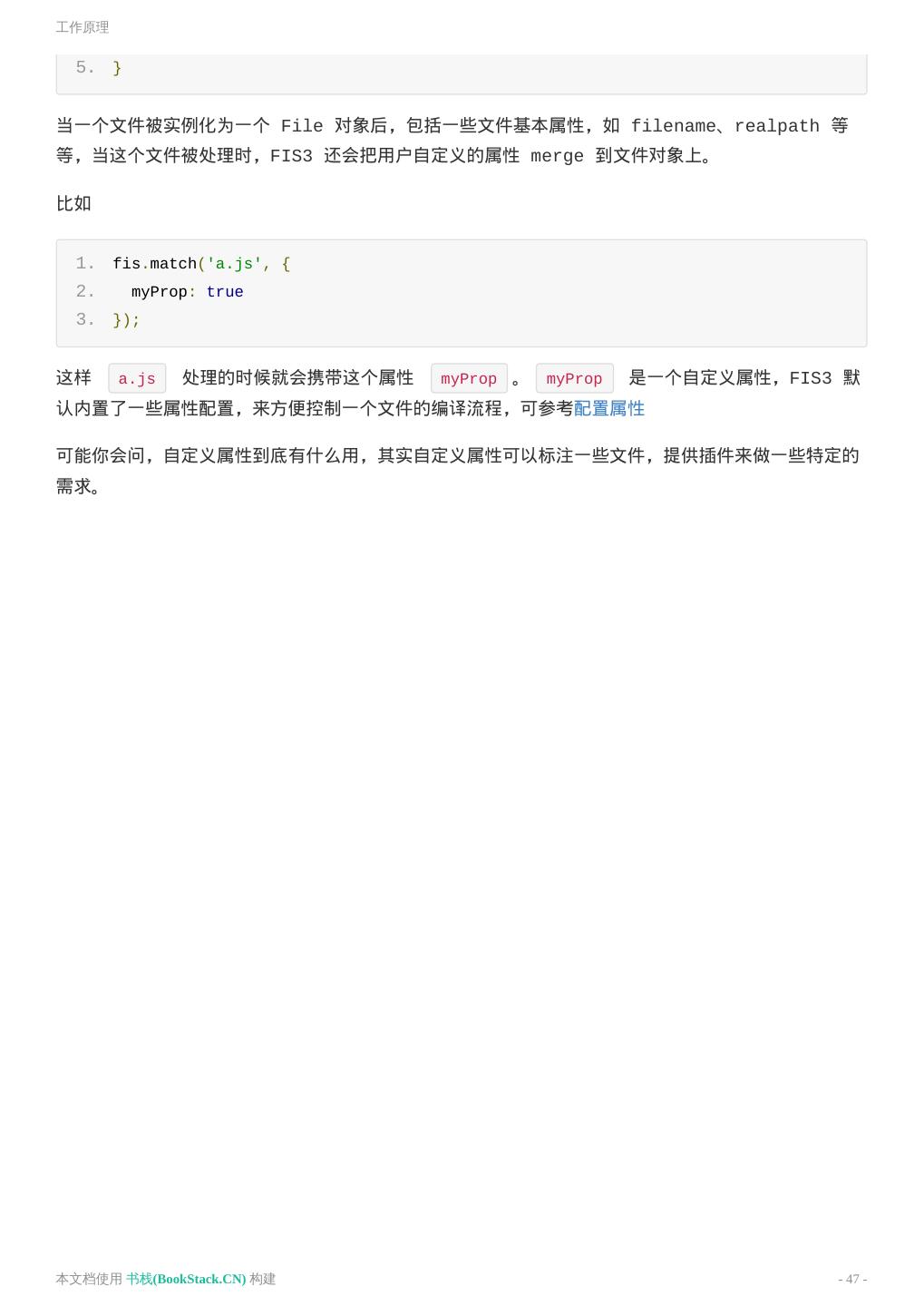 工作原理

5. }

当一个文件被实例化为一个 File 对象后，包括一些文件基本属性，如 filename、realpath 等等，当这个文件被处理时，FIS3 还会把用户自定义的属性 merge 到文件对象上。

比如

1. fis.match('a.js', {
2.   myProp: true
3. });

这样 a.js 处理的时候就会携带这个属性 myProp 。 myProp 是一个自定义属性，FIS3 默认内置了一些属性配置，来方便控制一个文件的编译流程，可参考配置属性

可能你会问，自定义属性到底有什么用，其实自定义属性可以标注一些文件，提供插件来做一些特定的需求。

本文档使用 书栈(BookStack.CN) 构建

- 47 -